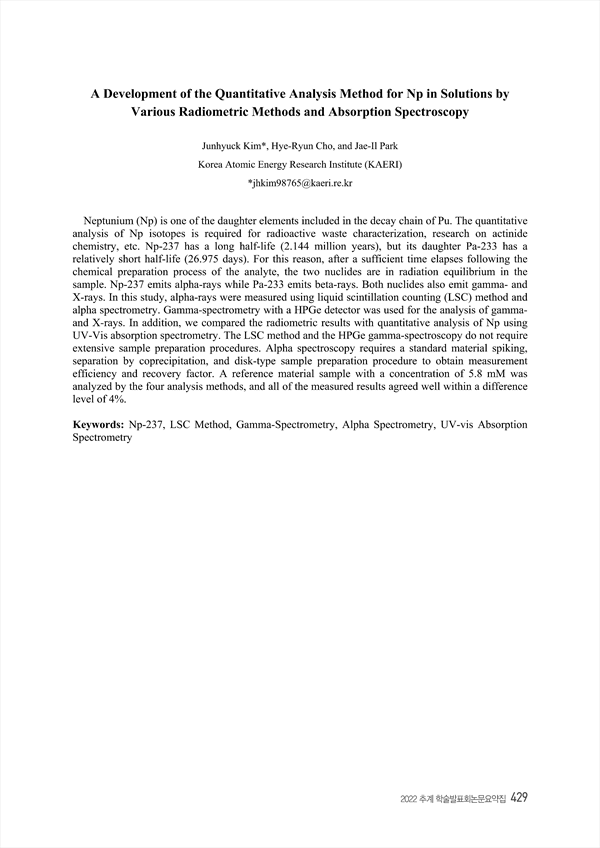 A Development of the Quantitative Analysis Method for Np in Solutions by Various Radiometric Methods and Absorption Spectroscopy

Junhyuck Kim*, Hye-Ryun Cho, and Jae-Il Park

Korea Atomic Energy Research Institute (KAERI)

*jhkim98765@kaeri.re.kr

Neptunium (Np) is one of the daughter elements included in the decay chain of Pu. The quantitative analysis of Np isotopes is required for radioactive waste characterization, research on actinide chemistry, etc. Np-237 has a long half-life (2.144 million years), but its daughter Pa-233 has a relatively short half-life (26.975 days). For this reason, after a sufficient time elapses following the chemical preparation process of the analyte, the two nuclides are in radiation equilibrium in the sample. Np-237 emits alpha-rays while Pa-233 emits beta-rays. Both nuclides also emit gamma- and X-rays. In this study, alpha-rays were measured using liquid scintillation counting (LSC) method and alpha spectrometry. Gamma-spectrometry with a HPGe detector was used for the analysis of gamma- and X-rays. In addition, we compared the radiometric results with quantitative analysis of Np using UV-Vis absorption spectrometry. The LSC method and the HPGe gamma-spectroscopy do not require extensive sample preparation procedures. Alpha spectroscopy requires a standard material spiking, separation by coprecipitation, and disk-type sample preparation procedure to obtain measurement efficiency and recovery factor. A reference material sample with a concentration of 5.8 mM was analyzed by the four analysis methods, and all of the measured results agreed well within a difference level of 4%.

Keywords: Np-237, LSC Method, Gamma-Spectrometry, Alpha Spectrometry, UV-vis Absorption Spectrometry

2022 추계 학술발표회논문요약집 429